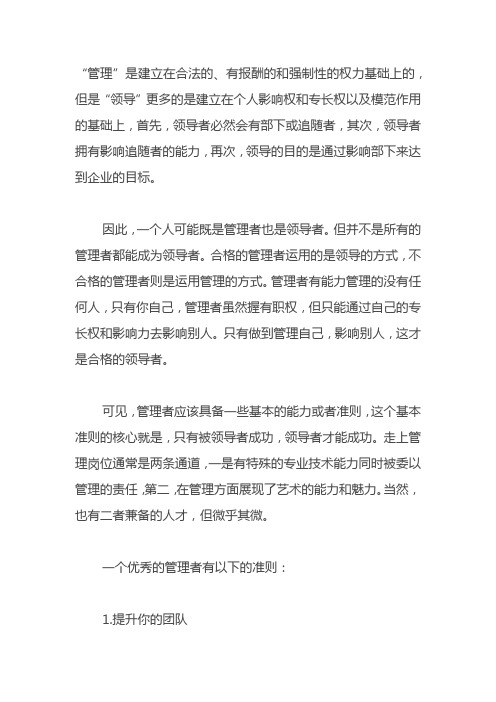 “管理”是建立在合法的、有报酬的和强制性的权力基础上的，但是“领导”更多的是建立在个人影响权和专长权以及模范作用的基础上，首先，领导者必然会有部下或追随者，其次，领导者拥有影响追随者的能力，再次，领导的目的是通过影响部下来达到企业的目标。

因此，一个人可能既是管理者也是领导者。但并不是所有的管理者都能成为领导者。合格的管理者运用的是领导的方式，不合格的管理者则是运用管理的方式。管理者有能力管理的没有任何人，只有你自己，管理者虽然握有职权，但只能通过自己的专长权和影响力去影响别人。只有做到管理自己，影响别人，这才是合格的领导者。

可见，管理者应该具备一些基本的能力或者准则，这个基本准则的核心就是，只有被领导者成功，领导者才能成功。走上管理岗位通常是两条通道，一是有特殊的专业技术能力同时被委以管理的责任，第二，在管理方面展现了艺术的能力和魅力。当然，也有二者兼备的人才，但微乎其微。

一个优秀的管理者有以下的准则：

1.提升你的团队